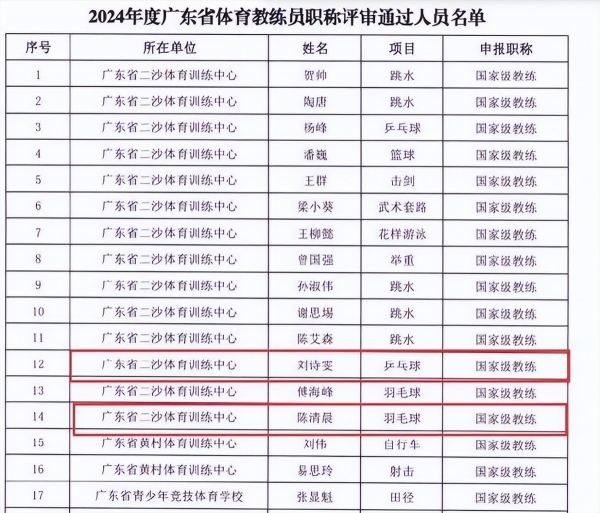 2024年度广东省体育教练员职称评审通过人员名单

| 序号 | 所在单位 | 姓名 | 项目 | 申报职称 |
|---|---|---|---|---|
| 1 | 广东省二沙体育训练中心 | 贺帅 | 跳水 | 国家级教练 |
| 2 | 广东省二沙体育训练中心 | 陶唐 | 跳水 | 国家级教练 |
| 3 | 广东省二沙体育训练中心 | 杨峰 | 乒乓球 | 国家级教练 |
| 4 | 广东省二沙体育训练中心 | 潘巍 | 篮球 | 国家级教练 |
| 5 | 广东省二沙体育训练中心 | 王群 | 击剑 | 国家级教练 |
| 6 | 广东省二沙体育训练中心 | 梁小葵 | 武术套路 | 国家级教练 |
| 7 | 广东省二沙体育训练中心 | 王柳懿 | 花样游泳 | 国家级教练 |
| 8 | 广东省二沙体育训练中心 | 曾国强 | 举重 | 国家级教练 |
| 9 | 广东省二沙体育训练中心 | 孙淑伟 | 跳水 | 国家级教练 |
| 10 | 广东省二沙体育训练中心 | 谢思埸 | 跳水 | 国家级教练 |
| 11 | 广东省二沙体育训练中心 | 陈艾森 | 跳水 | 国家级教练 |
| 12 | 广东省二沙体育训练中心 | 刘诗雯 | 乒乓球 | 国家级教练 |
| 13 | 广东省二沙体育训练中心 | 傅海峰 | 羽毛球 | 国家级教练 |
| 14 | 广东省二沙体育训练中心 | 陈清晨 | 羽毛球 | 国家级教练 |
| 15 | 广东省黄村体育训练中心 | 刘伟 | 自行车 | 国家级教练 |
| 16 | 广东省黄村体育训练中心 | 易思玲 | 射击 | 国家级教练 |
| 17 | 广东省青少年竞技体育学校 | 张显魁 | 田径 | 国家级教练 |